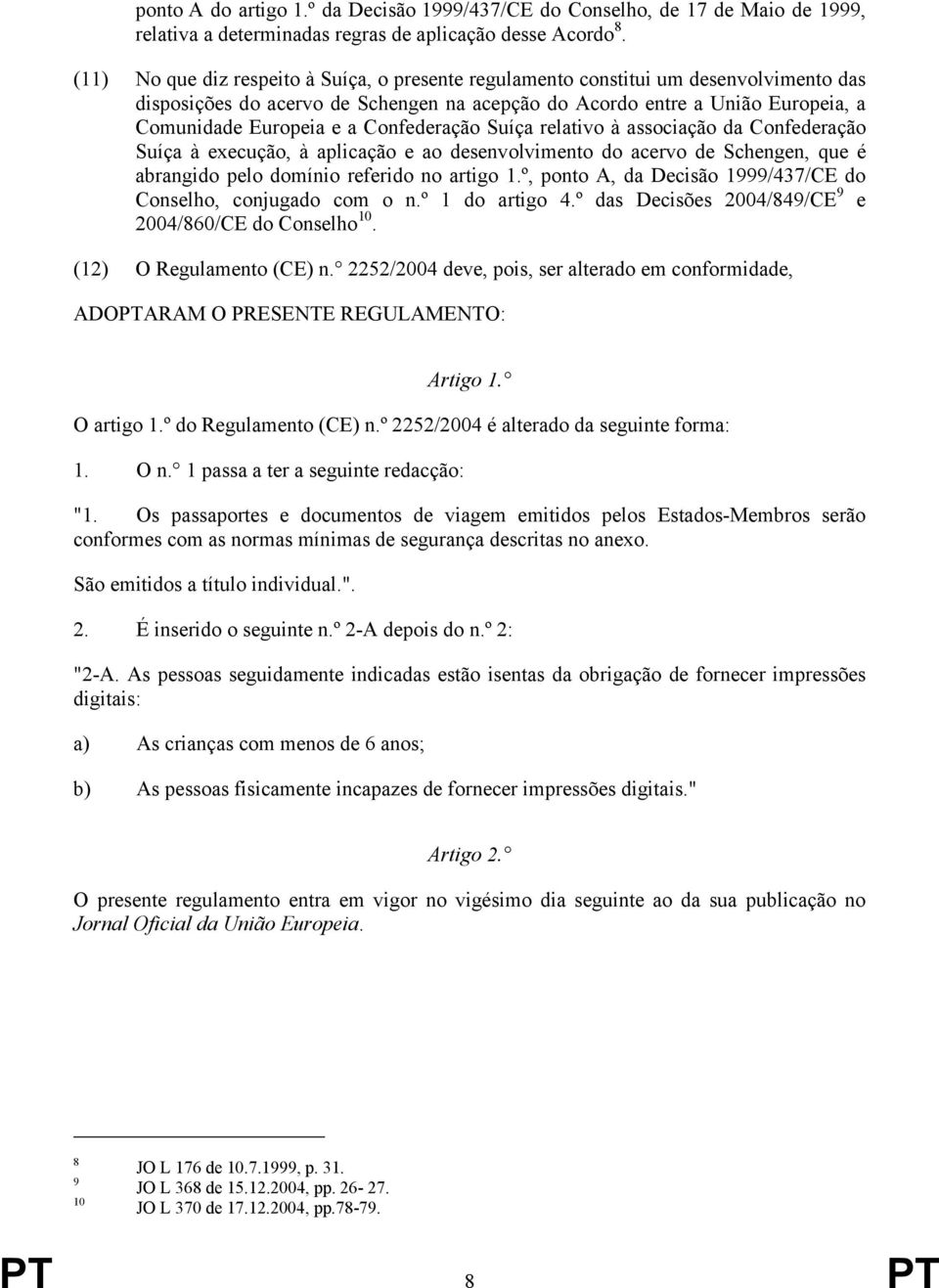 ponto A do artigo 1.º da Decisão 1999/437/CE do Conselho, de 17 de Maio de 1999, relativa a determinadas regras de aplicação desse Acordo$^{8}$.

(11) No que diz respeito à Suíça, o presente regulamento constitui um desenvolvimento das disposições do acervo de Schengen na acepção do Acordo entre a União Europeia, a Comunidade Europeia e a Confederação Suíça relativo à associação da Confederação Suíça à execução, à aplicação e ao desenvolvimento do acervo de Schengen, que é abrangido pelo domínio referido no artigo 1.º, ponto A, da Decisão 1999/437/CE do Conselho, conjugado com o n.º 1 do artigo 4.º das Decisões 2004/849/CE$^{9}$ e 2004/860/CE do Conselho$^{10}$.

(12) O Regulamento (CE) n.° 2252/2004 deve, pois, ser alterado em conformidade,

ADOPTARAM O PRESENTE REGULAMENTO:

Artigo 1.°

O artigo 1.º do Regulamento (CE) n.º 2252/2004 é alterado da seguinte forma:

1. O n.° 1 passa a ter a seguinte redacção:

"1. Os passaportes e documentos de viagem emitidos pelos Estados-Membros serão conformes com as normas mínimas de segurança descritas no anexo.

São emitidos a título individual.".

2. É inserido o seguinte n.º 2-A depois do n.º 2:

"2-A. As pessoas seguidamente indicadas estão isentas da obrigação de fornecer impressões digitais:

a) As crianças com menos de 6 anos;

b) As pessoas fisicamente incapazes de fornecer impressões digitais."

Artigo 2.°

O presente regulamento entra em vigor no vigésimo dia seguinte ao da sua publicação no Jornal Oficial da União Europeia.

8 JO L 176 de 10.7.1999, p. 31.
9 JO L 368 de 15.12.2004, pp. 26- 27.
10 JO L 370 de 17.12.2004, pp.78-79.

PT 8 PT